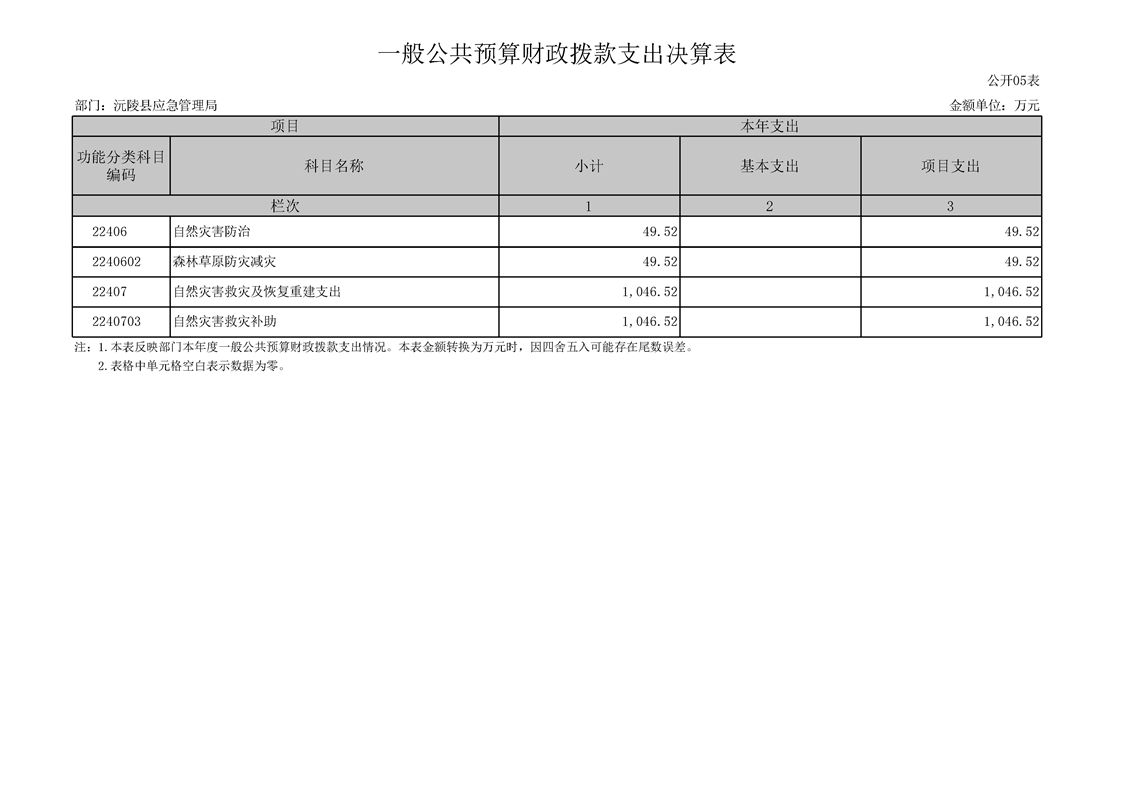 一般公共预算财政拨款支出决算表

公开05表

部门：沅陵县应急管理局

金额单位：万元

| 项目 | | 本年支出 | | |
|---|---|---|---|---|
| 功能分类科目编码 | 科目名称 | 小计 | 基本支出 | 项目支出 |
| 栏次 | | 1 | 2 | 3 |
| 22406 | 自然灾害防治 | 49.52 | | 49.52 |
| 2240602 | 森林草原防灾减灾 | 49.52 | | 49.52 |
| 22407 | 自然灾害救灾及恢复重建支出 | 1,046.52 | | 1,046.52 |
| 2240703 | 自然灾害救灾补助 | 1,046.52 | | 1,046.52 |

注：1.本表反映部门本年度一般公共预算财政拨款支出情况。本表金额转换为万元时，因四舍五入可能存在尾数误差。
2.表格中单元格空白表示数据为零。